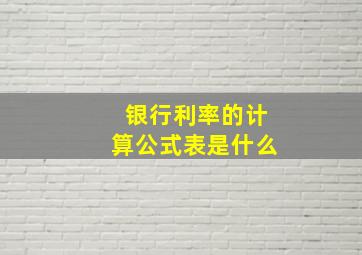 银行利率的计算公式表是什么